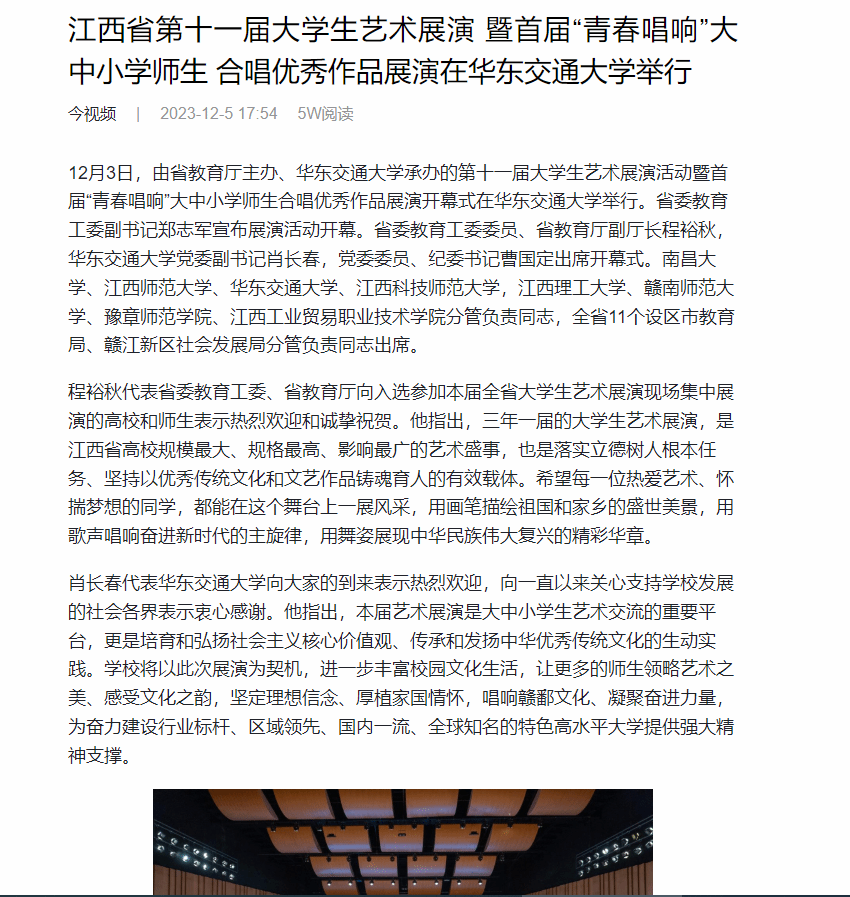 江西省第十一届大学生艺术展演 暨首届“青春唱响”大中小学师生 合唱优秀作品展演在华东交通大学举行

今视频 | 2023-12-5 17:54 5W阅读

12月3日，由省教育厅主办、华东交通大学承办的第十一届大学生艺术展演活动暨首届“青春唱响”大中小学师生合唱优秀作品展演开幕式在华东交通大学举行。省委教育工委副书记郑志军宣布展演活动开幕。省委教育工委委员、省教育厅副厅长程裕秋，华东交通大学党委副书记肖长春，党委委员、纪委书记曹国定出席开幕式。南昌大学、江西师范大学、华东交通大学、江西科技师范大学，江西理工大学、赣南师范大学、豫章师范学院、江西工业贸易职业技术学院分管负责同志，全省11个设区市教育局、赣江新区社会发展局分管负责同志出席。

程裕秋代表省委教育工委、省教育厅向入选参加本届全省大学生艺术展演现场集中展演的高校和师生表示热烈欢迎和诚挚祝贺。他指出，三年一届的大学生艺术展演，是江西省高校规模最大、规格最高、影响最广的艺术盛事，也是落实立德树人根本任务、坚持以优秀传统文化和文艺作品铸魂育人的有效载体。希望每一位热爱艺术、怀揣梦想的同学，都能在这个舞台上一展风采，用画笔描绘祖国和家乡的盛世美景，用歌声唱响奋进新时代的主旋律，用舞姿展现中华民族伟大复兴的精彩华章。

肖长春代表华东交通大学向大家的到来表示热烈欢迎，向一直以来关心支持学校发展的社会各界表示衷心感谢。他指出，本届艺术展演是大中小学生艺术交流的重要平台，更是培育和弘扬社会主义核心价值观、传承和发扬中华优秀传统文化的生动实践。学校将以此次展演为契机，进一步丰富校园文化生活，让更多的师生领略艺术之美、感受文化之韵，坚定理想信念、厚植家国情怀，唱响赣鄱文化、凝聚奋进力量，为奋力建设行业标杆、区域领先、国内一流、全球知名的特色高水平大学提供强大精神支撑。